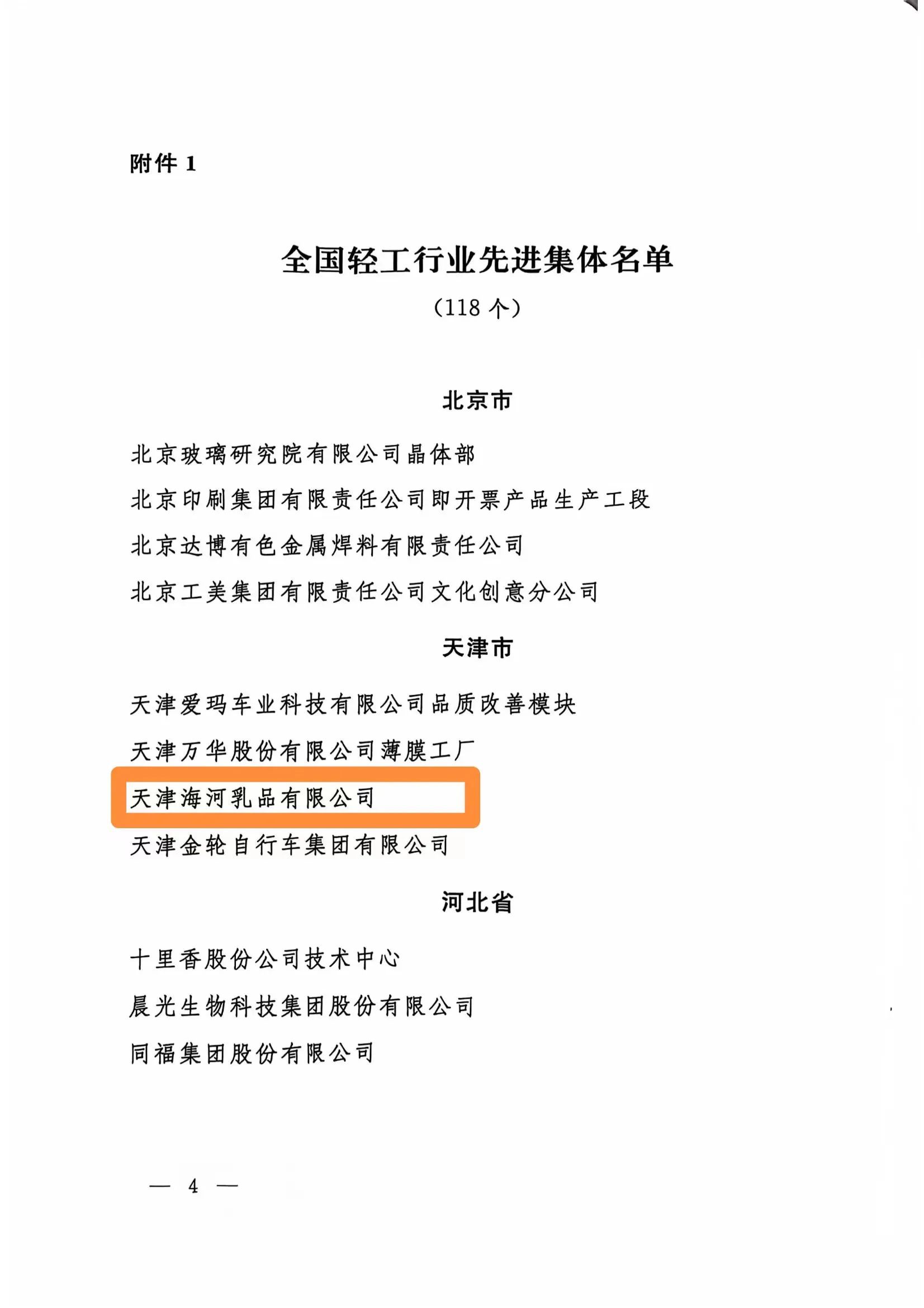 附件1

全国轻工行业先进集体名单

（118个）

北京市

北京玻璃研究院有限公司晶体部

北京印刷集团有限责任公司即开票产品生产工段

北京达博有色金属焊料有限责任公司

北京工美集团有限责任公司文化创意分公司

天津市

天津爱玛车业科技有限公司品质改善模块

天津万华股份有限公司薄膜工厂

天津海河乳品有限公司

天津金轮自行车集团有限公司

河北省

十里香股份公司技术中心

晨光生物科技集团股份有限公司

同福集团股份有限公司

— 4 —